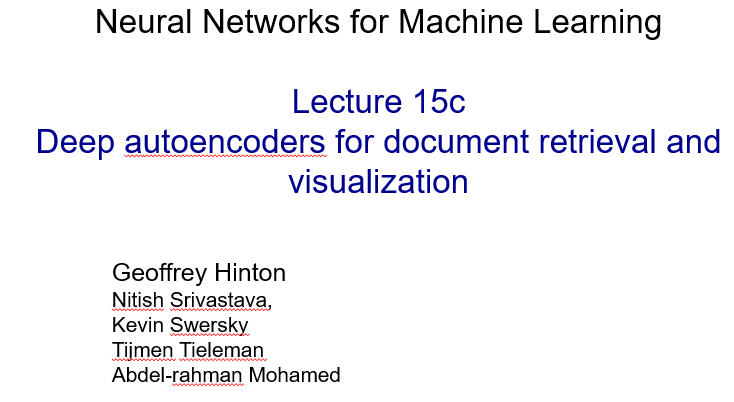 Neural Networks for Machine Learning

Lecture 15c
Deep autoencoders for document retrieval and visualization

Geoffrey Hinton
Nitish Srivastava,
Kevin Swersky
Tijmen Tieleman
Abdel-rahman Mohamed